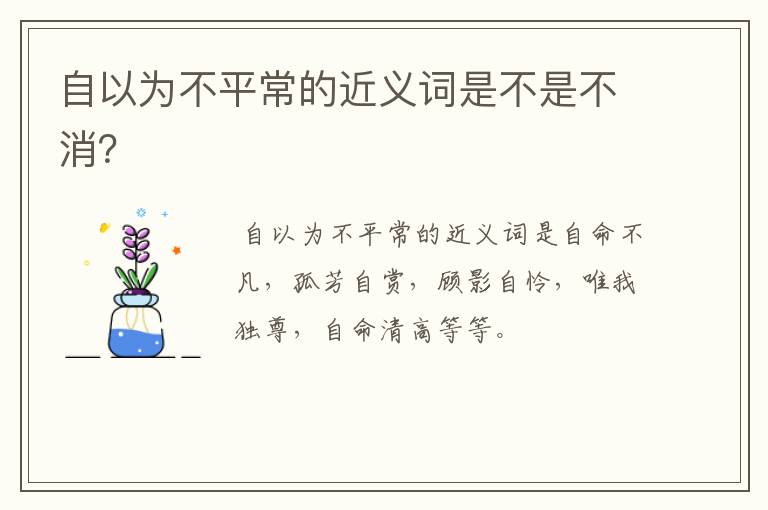 自以为不平常的近义词是不是不消?

自以为不平常的近义词是自命不凡，孤芳自赏，顾影自怜，唯我独尊，自命清高等等。